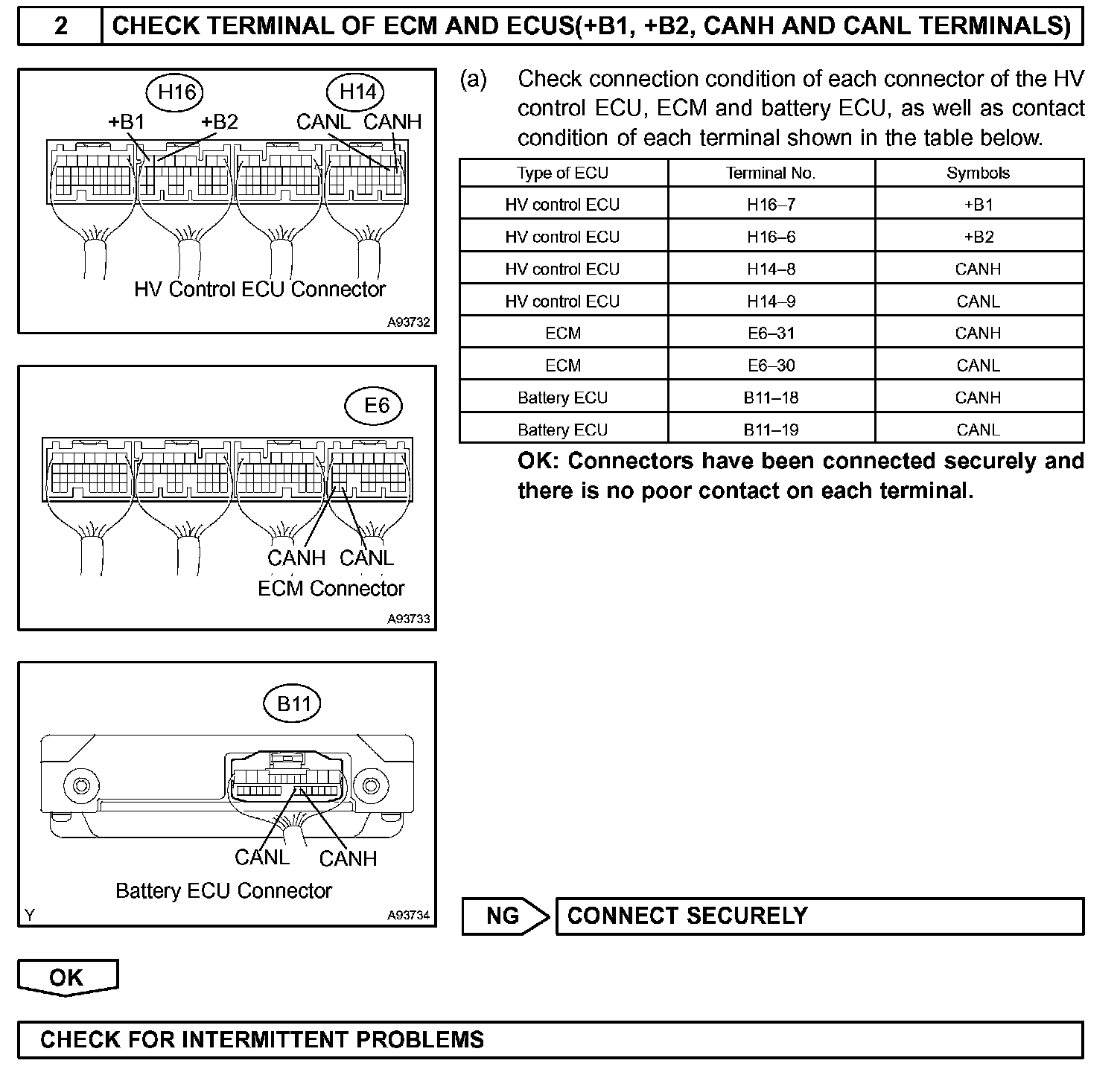 2 CHECK TERMINAL OF ECM AND ECUS(+B1, +B2, CANH AND CANL TERMINALS)

H16 H14
+B1 +B2 CANL CANH
HV Control ECU Connector
A93732

E6
CANH CANL
ECM Connector
A93733

B11
CANL CANH
Battery ECU Connector
Y A93734

(a) Check connection condition of each connector of the HV control ECU, ECM and battery ECU, as well as contact condition of each terminal shown in the table below.

| Type of ECU | Terminal No. | Symbols |
|---|---|---|
| HV control ECU | H16–7 | +B1 |
| HV control ECU | H16–6 | +B2 |
| HV control ECU | H14–8 | CANH |
| HV control ECU | H14–9 | CANL |
| ECM | E6–31 | CANH |
| ECM | E6–30 | CANL |
| Battery ECU | B11–18 | CANH |
| Battery ECU | B11–19 | CANL |

OK: Connectors have been connected securely and there is no poor contact on each terminal.

NG CONNECT SECURELY

OK

CHECK FOR INTERMITTENT PROBLEMS